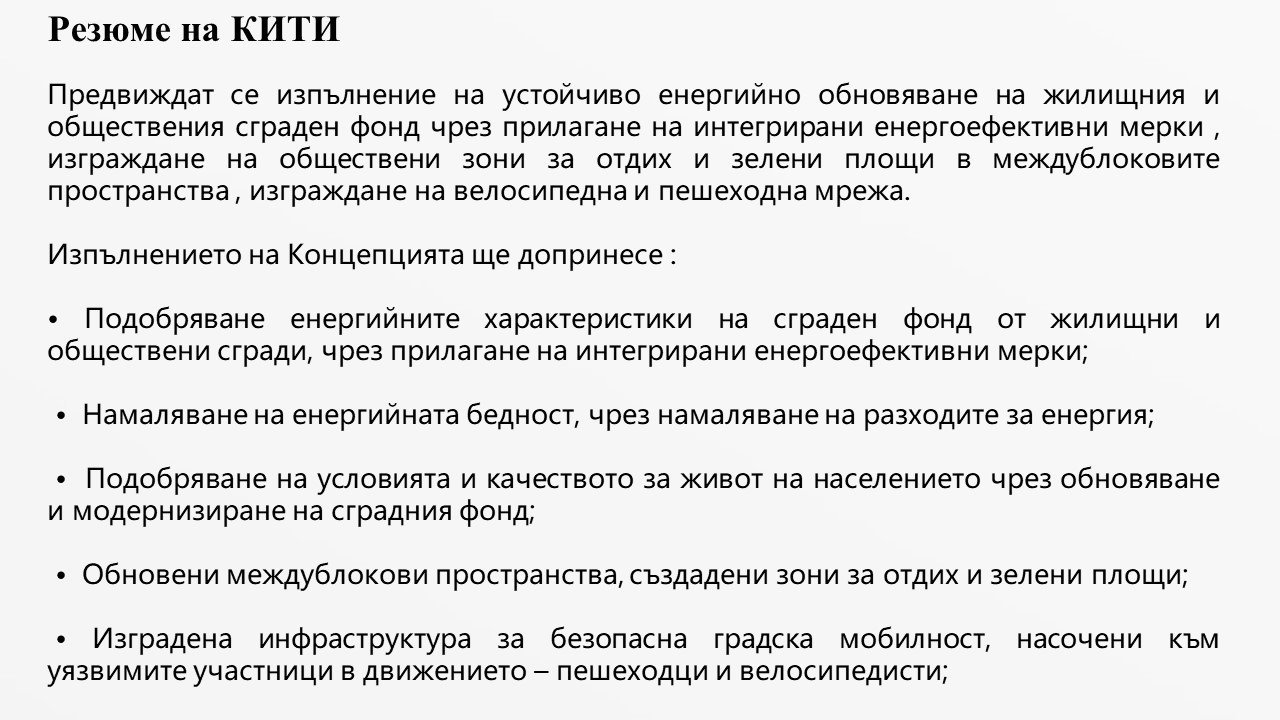 Резюме на КИТИ

Предвиждат се изпълнение на устойчиво енергийно обновяване на жилищния и обществения сграден фонд чрез прилагане на интегрирани енергоефективни мерки , изграждане на обществени зони за отдих и зелени площи в междублоковите пространства , изграждане на велосипедна и пешеходна мрежа.

Изпълнението на Концепцията ще допринесе :

• Подобряване енергийните характеристики на сграден фонд от жилищни и обществени сгради, чрез прилагане на интегрирани енергоефективни мерки;

• Намаляване на енергийната бедност, чрез намаляване на разходите за енергия;

• Подобряване на условията и качеството за живот на населението чрез обновяване и модернизиране на сградния фонд;

• Обновени междублокови пространства, създадени зони за отдих и зелени площи;

• Изградена инфраструктура за безопасна градска мобилност, насочени към уязвимите участници в движението – пешеходци и велосипедисти;